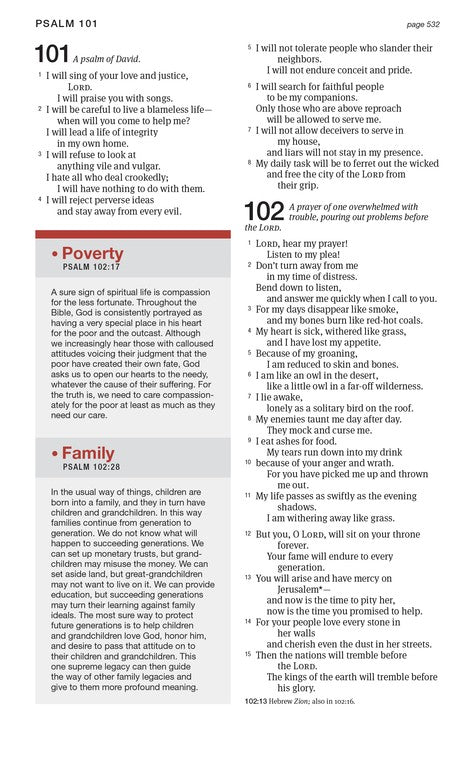 PSALM 101

page 532

101 A psalm of David.

1 I will sing of your love and justice, LORD. I will praise you with songs.
2 I will be careful to live a blameless life— when will you come to help me? I will lead a life of integrity in my own home.
3 I will refuse to look at anything vile and vulgar. I hate all who deal crookedly; I will have nothing to do with them.
4 I will reject perverse ideas and stay away from every evil.

• Poverty
PSALM 102:17

A sure sign of spiritual life is compassion for the less fortunate. Throughout the Bible, God is consistently portrayed as having a very special place in his heart for the poor and the outcast. Although we increasingly hear those with calloused attitudes voicing their judgment that the poor have created their own fate, God asks us to open our hearts to the needy, whatever the cause of their suffering. For the truth is, we need to care compassionately for the poor at least as much as they need our care.

• Family
PSALM 102:28

In the usual way of things, children are born into a family, and they in turn have children and grandchildren. In this way families continue from generation to generation. We do not know what will happen to succeeding generations. We can set up monetary trusts, but grandchildren may misuse the money. We can set aside land, but great-grandchildren may not want to live on it. We can provide education, but succeeding generations may turn their learning against family ideals. The most sure way to protect future generations is to help children and grandchildren love God, honor him, and desire to pass that attitude on to their children and grandchildren. This one supreme legacy can then guide the way of other family legacies and give to them more profound meaning.

5 I will not tolerate people who slander their neighbors. I will not endure conceit and pride.
6 I will search for faithful people to be my companions. Only those who are above reproach will be allowed to serve me.
7 I will not allow deceivers to serve in my house, and liars will not stay in my presence.
8 My daily task will be to ferret out the wicked and free the city of the LORD from their grip.

102 A prayer of one overwhelmed with trouble, pouring out problems before the LORD.

1 LORD, hear my prayer! Listen to my plea!
2 Don't turn away from me in my time of distress. Bend down to listen, and answer me quickly when I call to you.
3 For my days disappear like smoke, and my bones burn like red-hot coals.
4 My heart is sick, withered like grass, and I have lost my appetite.
5 Because of my groaning, I am reduced to skin and bones.
6 I am like an owl in the desert, like a little owl in a far-off wilderness.
7 I lie awake, lonely as a solitary bird on the roof.
8 My enemies taunt me day after day. They mock and curse me.
9 I eat ashes for food. My tears run down into my drink
10 because of your anger and wrath. For you have picked me up and thrown me out.
11 My life passes as swiftly as the evening shadows. I am withering away like grass.
12 But you, O LORD, will sit on your throne forever. Your fame will endure to every generation.
13 You will arise and have mercy on Jerusalem*— and now is the time to pity her, now is the time you promised to help.
14 For your people love every stone in her walls and cherish even the dust in her streets.
15 Then the nations will tremble before the LORD. The kings of the earth will tremble before his glory.

102:13 Hebrew Zion; also in 102:16.